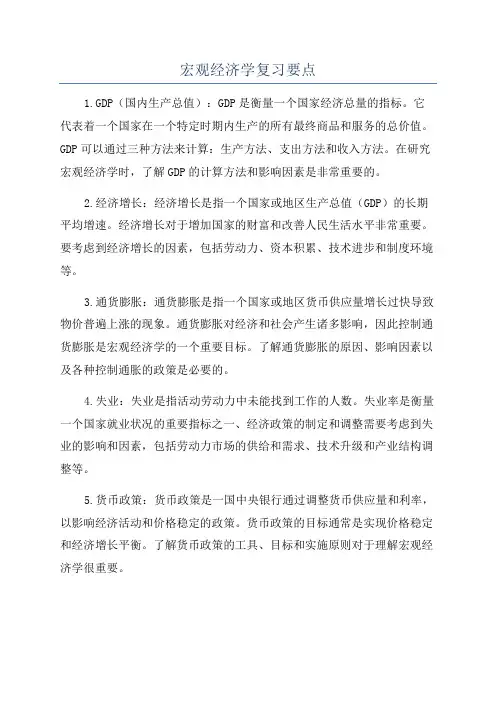 宏观经济学复习要点

1.GDP（国内生产总值）：GDP是衡量一个国家经济总量的指标。它代表着一个国家在一个特定时期内生产的所有最终商品和服务的总价值。GDP可以通过三种方法来计算：生产方法、支出方法和收入方法。在研究宏观经济学时，了解GDP的计算方法和影响因素是非常重要的。

2.经济增长：经济增长是指一个国家或地区生产总值（GDP）的长期平均增速。经济增长对于增加国家的财富和改善人民生活水平非常重要。要考虑到经济增长的因素，包括劳动力、资本积累、技术进步和制度环境等。

3.通货膨胀：通货膨胀是指一个国家或地区货币供应量增长过快导致物价普遍上涨的现象。通货膨胀对经济和社会产生诸多影响，因此控制通货膨胀是宏观经济学的一个重要目标。了解通货膨胀的原因、影响因素以及各种控制通胀的政策是必要的。

4.失业：失业是指活动劳动力中未能找到工作的人数。失业率是衡量一个国家就业状况的重要指标之一、经济政策的制定和调整需要考虑到失业的影响和因素，包括劳动力市场的供给和需求、技术升级和产业结构调整等。

5.货币政策：货币政策是一国中央银行通过调整货币供应量和利率，以影响经济活动和价格稳定的政策。货币政策的目标通常是实现价格稳定和经济增长平衡。了解货币政策的工具、目标和实施原则对于理解宏观经济学很重要。